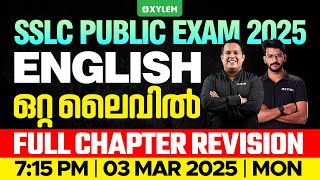 XYLEM

SSLC PUBLIC EXAM 2025

ENGLISH

ഒറ്റ ലൈവിൽ

FULL CHAPTER REVISION

7:15 PM | 03 MAR 2025 | MON